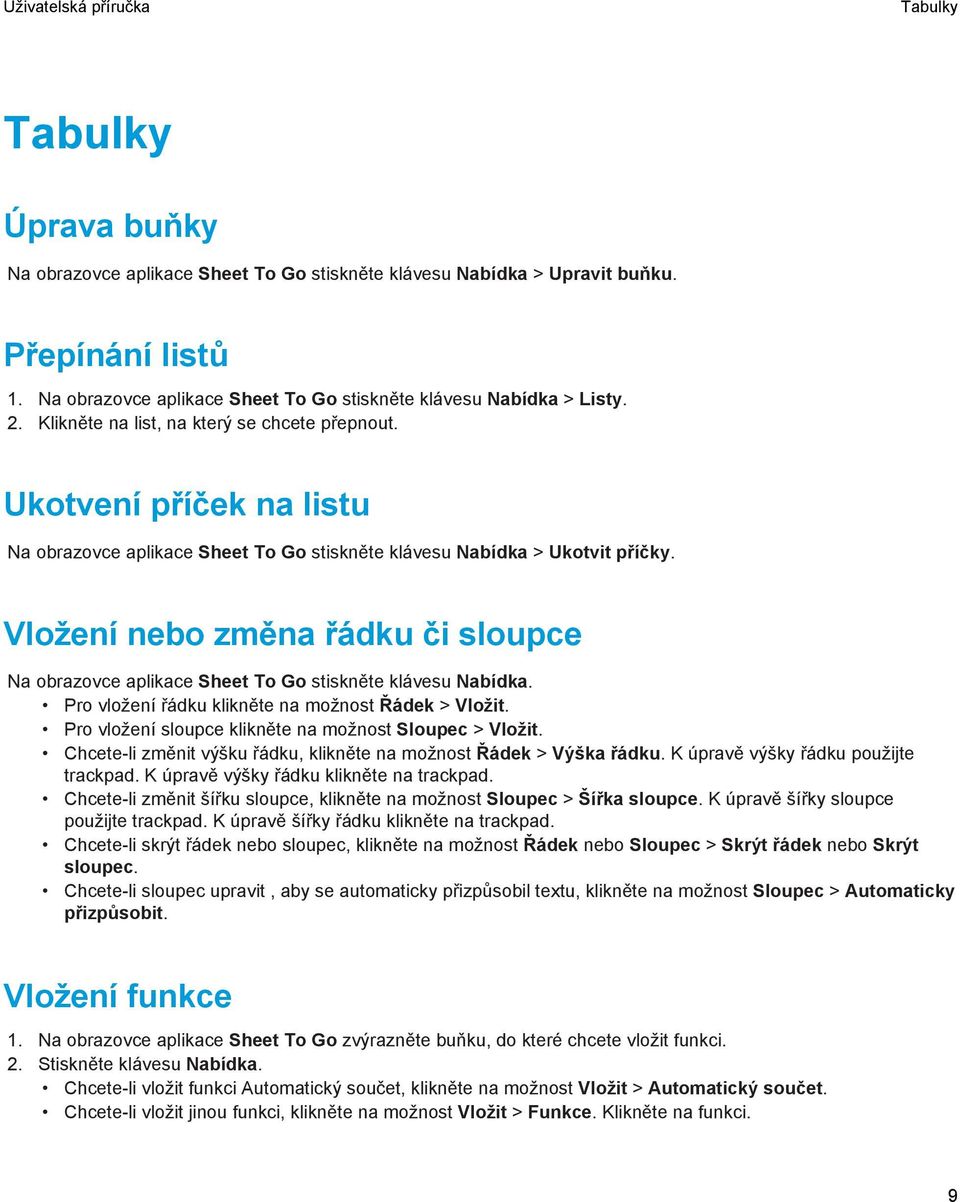 Uživatelská příručka

Tabulky

Tabulky

Úprava buňky

Na obrazovce aplikace Sheet To Go stiskněte klávesu Nabídka > Upravit buňku.

Přepínání listů

1. Na obrazovce aplikace Sheet To Go stiskněte klávesu Nabídka > Listy.
2. Klikněte na list, na který se chcete přepnout.

Ukotvení příček na listu

Na obrazovce aplikace Sheet To Go stiskněte klávesu Nabídka > Ukotvit příčky.

Vložení nebo změna řádku či sloupce

Na obrazovce aplikace Sheet To Go stiskněte klávesu Nabídka.

• Pro vložení řádku klikněte na možnost Řádek > Vložit.
• Pro vložení sloupce klikněte na možnost Sloupec > Vložit.
• Chcete-li změnit výšku řádku, klikněte na možnost Řádek > Výška řádku. K úpravě výšky řádku použijte trackpad. K úpravě výšky řádku klikněte na trackpad.
• Chcete-li změnit šířku sloupce, klikněte na možnost Sloupec > Šířka sloupce. K úpravě šířky sloupce použijte trackpad. K úpravě šířky řádku klikněte na trackpad.
• Chcete-li skrýt řádek nebo sloupec, klikněte na možnost Řádek nebo Sloupec > Skrýt řádek nebo Skrýt sloupec.
• Chcete-li sloupec upravit , aby se automaticky přizpůsobil textu, klikněte na možnost Sloupec > Automaticky přizpůsobit.

Vložení funkce

1. Na obrazovce aplikace Sheet To Go zvýrazněte buňku, do které chcete vložit funkci.
2. Stiskněte klávesu Nabídka.
• Chcete-li vložit funkci Automatický součet, klikněte na možnost Vložit > Automatický součet.
• Chcete-li vložit jinou funkci, klikněte na možnost Vložit > Funkce. Klikněte na funkci.

9